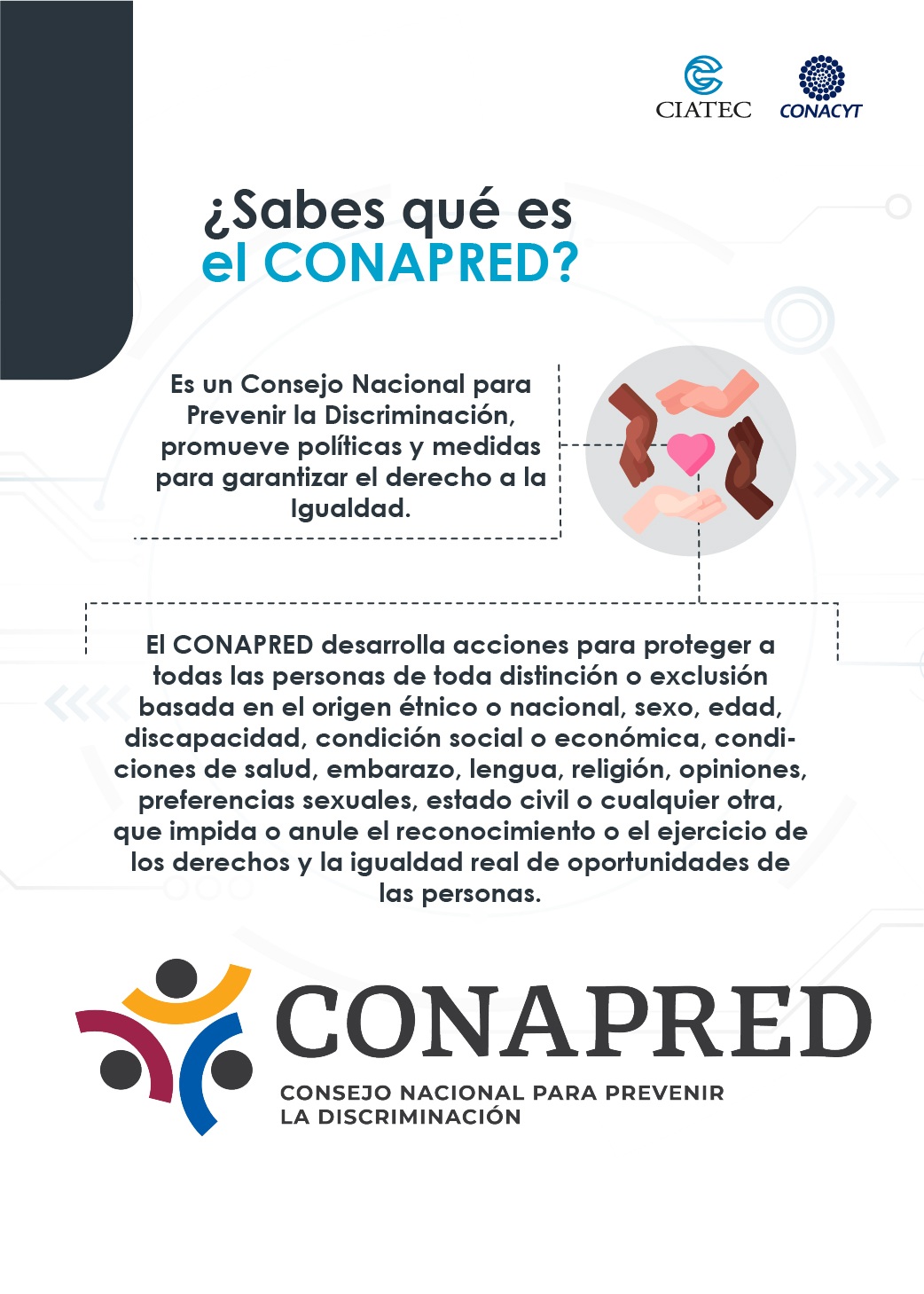 CIATEC

CONACYT

¿Sabes qué es
el CONAPRED?

Es un Consejo Nacional para Prevenir la Discriminación, promueve políticas y medidas para garantizar el derecho a la Igualdad.

El CONAPRED desarrolla acciones para proteger a todas las personas de toda distinción o exclusión basada en el origen étnico o nacional, sexo, edad, discapacidad, condición social o económica, condiciones de salud, embarazo, lengua, religión, opiniones, preferencias sexuales, estado civil o cualquier otra, que impida o anule el reconocimiento o el ejercicio de los derechos y la igualdad real de oportunidades de las personas.

CONAPRED
CONSEJO NACIONAL PARA PREVENIR
LA DISCRIMINACIÓN